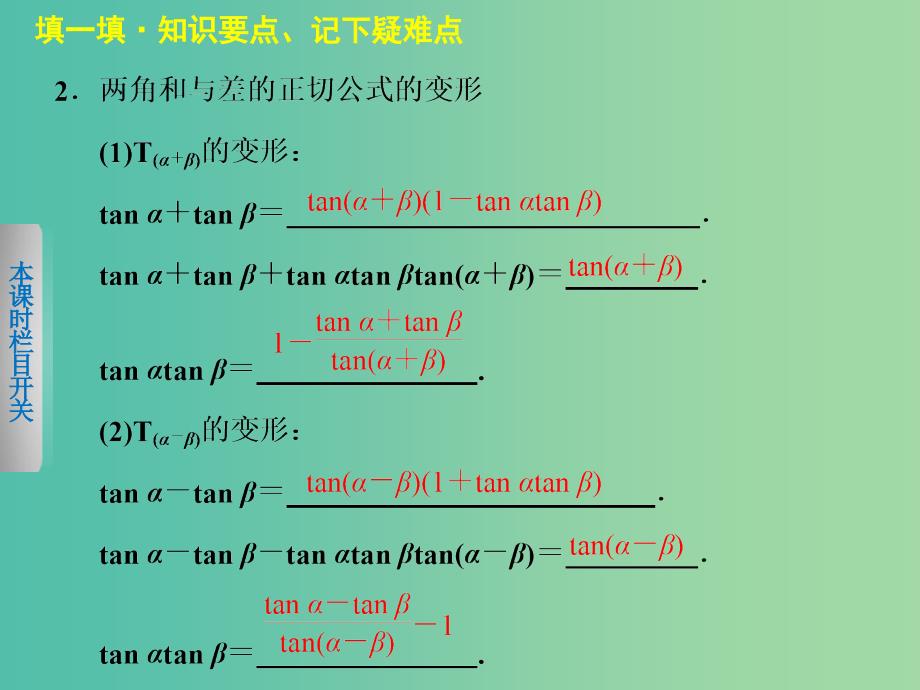 填一填·知识要点、记下疑难点

本课时栏目开关

2．两角和与差的正切公式的变形

(1)$T_{(\alpha+\beta)}$的变形：

$\tan\alpha+\tan\beta=$ $\tan(\alpha+\beta)(1-\tan\alpha\tan\beta)$.

$\tan\alpha+\tan\beta+\tan\alpha\tan\beta\tan(\alpha+\beta)=$ $\tan(\alpha+\beta)$.

$\tan\alpha\tan\beta=$ $1-\frac{\tan\alpha+\tan\beta}{\tan(\alpha+\beta)}$.

(2)$T_{(\alpha-\beta)}$的变形：

$\tan\alpha-\tan\beta=$ $\tan(\alpha-\beta)(1+\tan\alpha\tan\beta)$.

$\tan\alpha-\tan\beta-\tan\alpha\tan\beta\tan(\alpha-\beta)=$ $\tan(\alpha-\beta)$.

$\tan\alpha\tan\beta=$ $\frac{\tan\alpha-\tan\beta}{\tan(\alpha-\beta)}-1$.